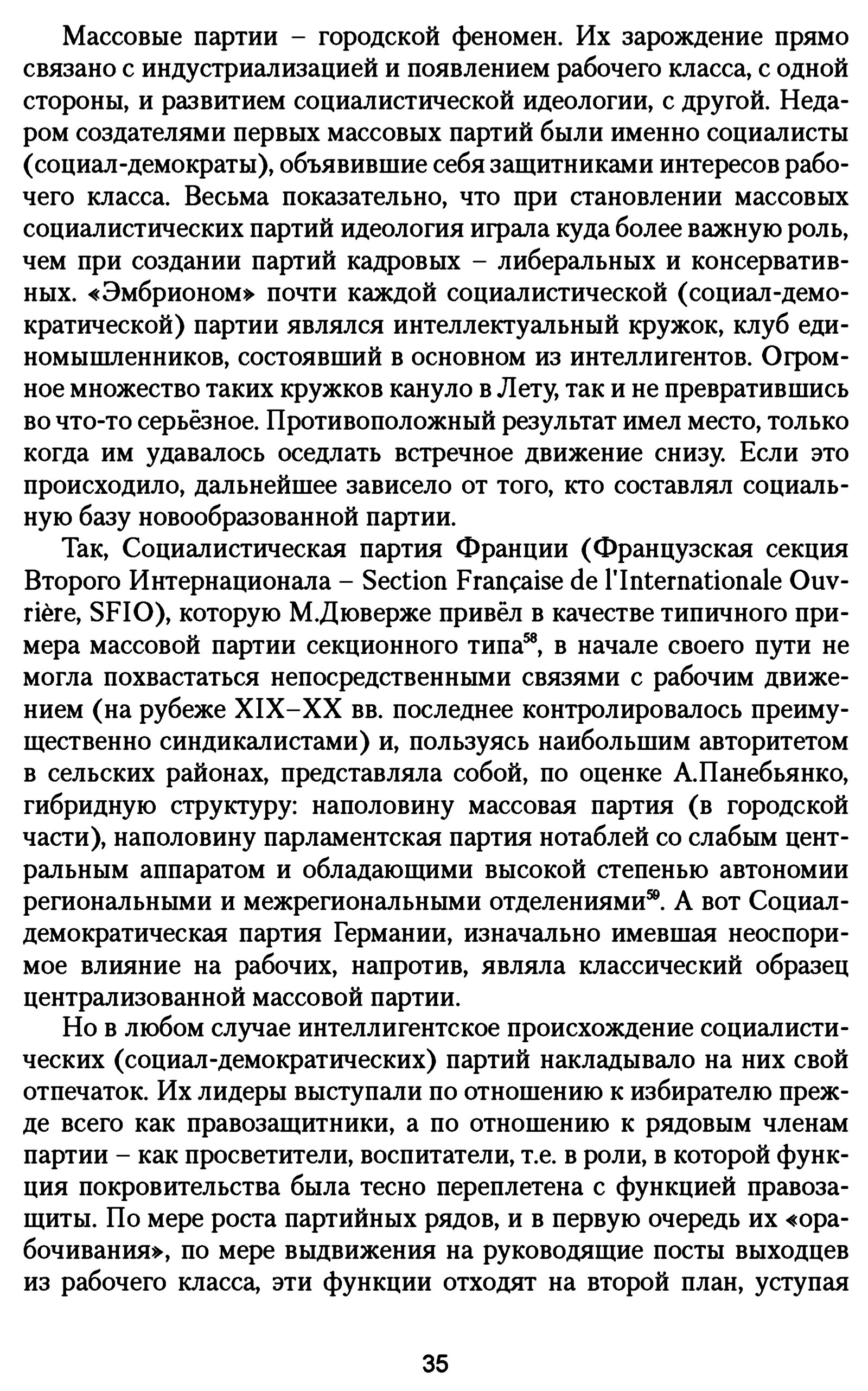 Массовые партии – городской феномен. Их зарождение прямо связано с индустриализацией и появлением рабочего класса, с одной стороны, и развитием социалистической идеологии, с другой. Недаром создателями первых массовых партий были именно социалисты (социал-демократы), объявившие себя защитниками интересов рабочего класса. Весьма показательно, что при становлении массовых социалистических партий идеология играла куда более важную роль, чем при создании партий кадровых – либеральных и консервативных. «Эмбрионом» почти каждой социалистической (социал-демократической) партии являлся интеллектуальный кружок, клуб единомышленников, состоявший в основном из интеллигентов. Огромное множество таких кружков кануло в Лету, так и не превратившись во что-то серьёзное. Противоположный результат имел место, только когда им удавалось оседлать встречное движение снизу. Если это происходило, дальнейшее зависело от того, кто составлял социальную базу новообразованной партии.

Так, Социалистическая партия Франции (Французская секция Второго Интернационала – Section Française de l'Internationale Ouvrière, SFIO), которую М.Дюверже привёл в качестве типичного примера массовой партии секционного типа$^{58}$, в начале своего пути не могла похвастаться непосредственными связями с рабочим движением (на рубеже XIX–XX вв. последнее контролировалось преимущественно синдикалистами) и, пользуясь наибольшим авторитетом в сельских районах, представляла собой, по оценке А.Панебьянко, гибридную структуру: наполовину массовая партия (в городской части), наполовину парламентская партия нотаблей со слабым центральным аппаратом и обладающими высокой степенью автономии региональными и межрегиональными отделениями$^{59}$. А вот Социал-демократическая партия Германии, изначально имевшая неоспоримое влияние на рабочих, напротив, являла классический образец централизованной массовой партии.

Но в любом случае интеллигентское происхождение социалистических (социал-демократических) партий накладывало на них свой отпечаток. Их лидеры выступали по отношению к избирателю прежде всего как правозащитники, а по отношению к рядовым членам партии – как просветители, воспитатели, т.е. в роли, в которой функция покровительства была тесно переплетена с функцией правозащиты. По мере роста партийных рядов, и в первую очередь их «орабочивания», по мере выдвижения на руководящие посты выходцев из рабочего класса, эти функции отходят на второй план, уступая

35